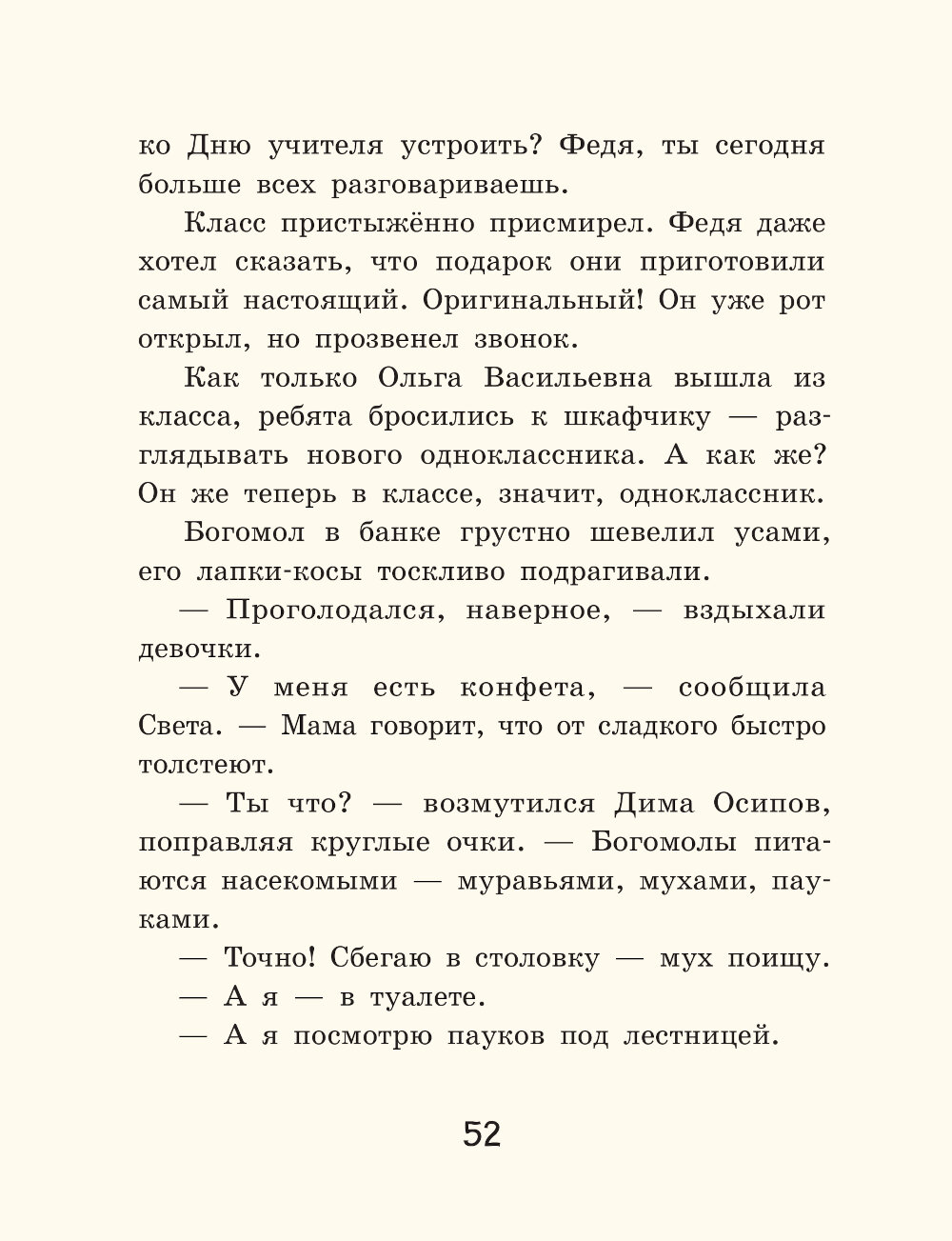 ко Дню учителя устроить? Федя, ты сегодня больше всех разговариваешь.

Класс пристыжённо присмирел. Федя даже хотел сказать, что подарок они приготовили самый настоящий. Оригинальный! Он уже рот открыл, но прозвенел звонок.

Как только Ольга Васильевна вышла из класса, ребята бросились к шкафчику — разглядывать нового одноклассника. А как же? Он же теперь в классе, значит, одноклассник.

Богомол в банке грустно шевелил усами, его лапки-косы тоскливо подрагивали.

— Проголодался, наверное, — вздыхали девочки.

— У меня есть конфета, — сообщила Света. — Мама говорит, что от сладкого быстро толстеют.

— Ты что? — возмутился Дима Осипов, поправляя круглые очки. — Богомолы питаются насекомыми — муравьями, мухами, пауками.

— Точно! Сбегаю в столовку — мух поищу.

— А я — в туалете.

— А я посмотрю пауков под лестницей.

52